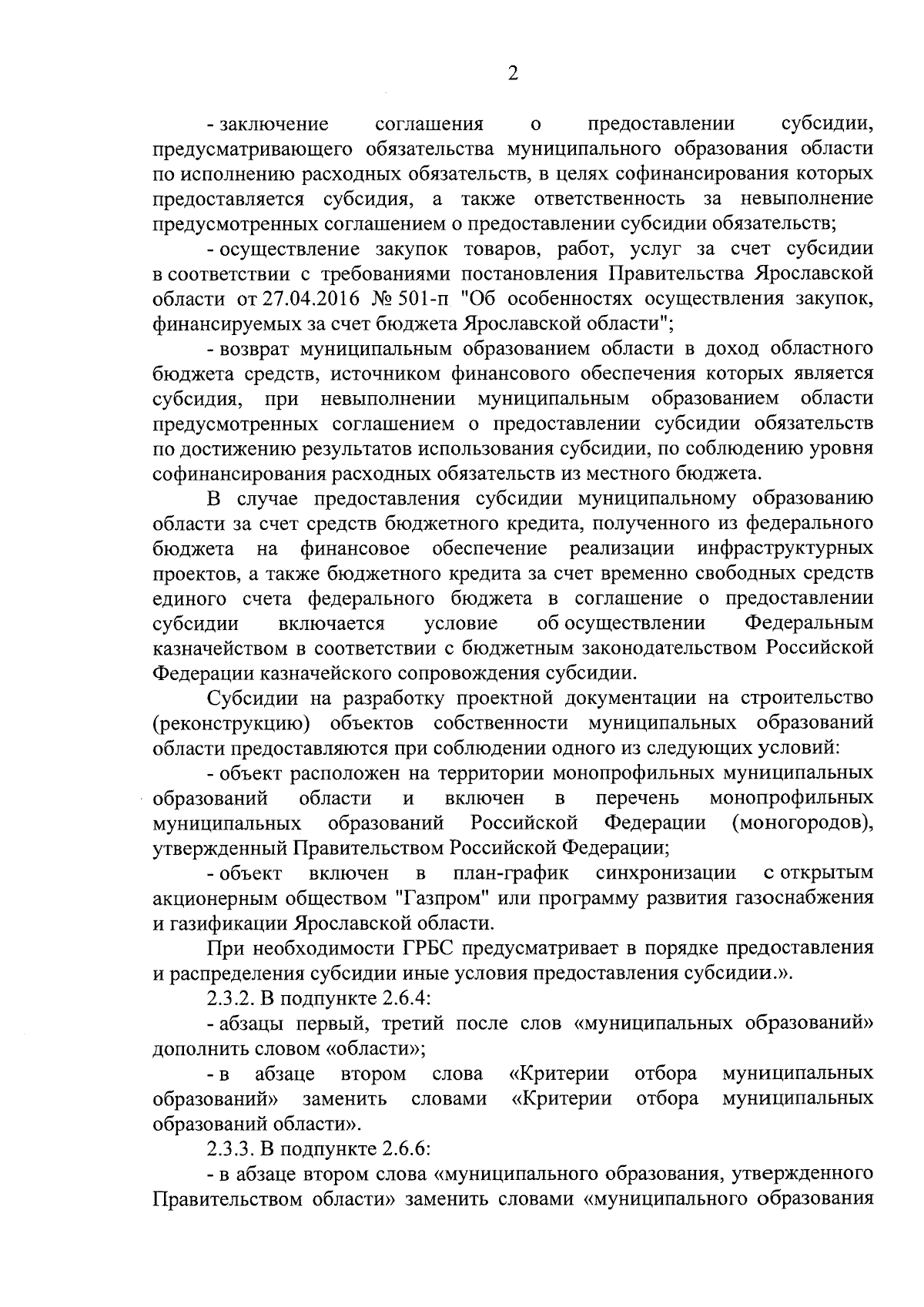 2

- заключение соглашения о предоставлении субсидии, предусматривающего обязательства муниципального образования области по исполнению расходных обязательств, в целях софинансирования которых предоставляется субсидия, а также ответственность за невыполнение предусмотренных соглашением о предоставлении субсидии обязательств;

- осуществление закупок товаров, работ, услуг за счет субсидии в соответствии с требованиями постановления Правительства Ярославской области от 27.04.2016 № 501-п "Об особенностях осуществления закупок, финансируемых за счет бюджета Ярославской области";

- возврат муниципальным образованием области в доход областного бюджета средств, источником финансового обеспечения которых является субсидия, при невыполнении муниципальным образованием области предусмотренных соглашением о предоставлении субсидии обязательств по достижению результатов использования субсидии, по соблюдению уровня софинансирования расходных обязательств из местного бюджета.

В случае предоставления субсидии муниципальному образованию области за счет средств бюджетного кредита, полученного из федерального бюджета на финансовое обеспечение реализации инфраструктурных проектов, а также бюджетного кредита за счет временно свободных средств единого счета федерального бюджета в соглашение о предоставлении субсидии включается условие об осуществлении Федеральным казначейством в соответствии с бюджетным законодательством Российской Федерации казначейского сопровождения субсидии.

Субсидии на разработку проектной документации на строительство (реконструкцию) объектов собственности муниципальных образований области предоставляются при соблюдении одного из следующих условий:

- объект расположен на территории монопрофильных муниципальных образований области и включен в перечень монопрофильных муниципальных образований Российской Федерации (моногородов), утвержденный Правительством Российской Федерации;

- объект включен в план-график синхронизации с открытым акционерным обществом "Газпром" или программу развития газоснабжения и газификации Ярославской области.

При необходимости ГРБС предусматривает в порядке предоставления и распределения субсидии иные условия предоставления субсидии.».

2.3.2. В подпункте 2.6.4:

- абзацы первый, третий после слов «муниципальных образований» дополнить словом «области»;

- в абзаце втором слова «Критерии отбора муниципальных образований» заменить словами «Критерии отбора муниципальных образований области».

2.3.3. В подпункте 2.6.6:

- в абзаце втором слова «муниципального образования, утвержденного Правительством области» заменить словами «муниципального образования